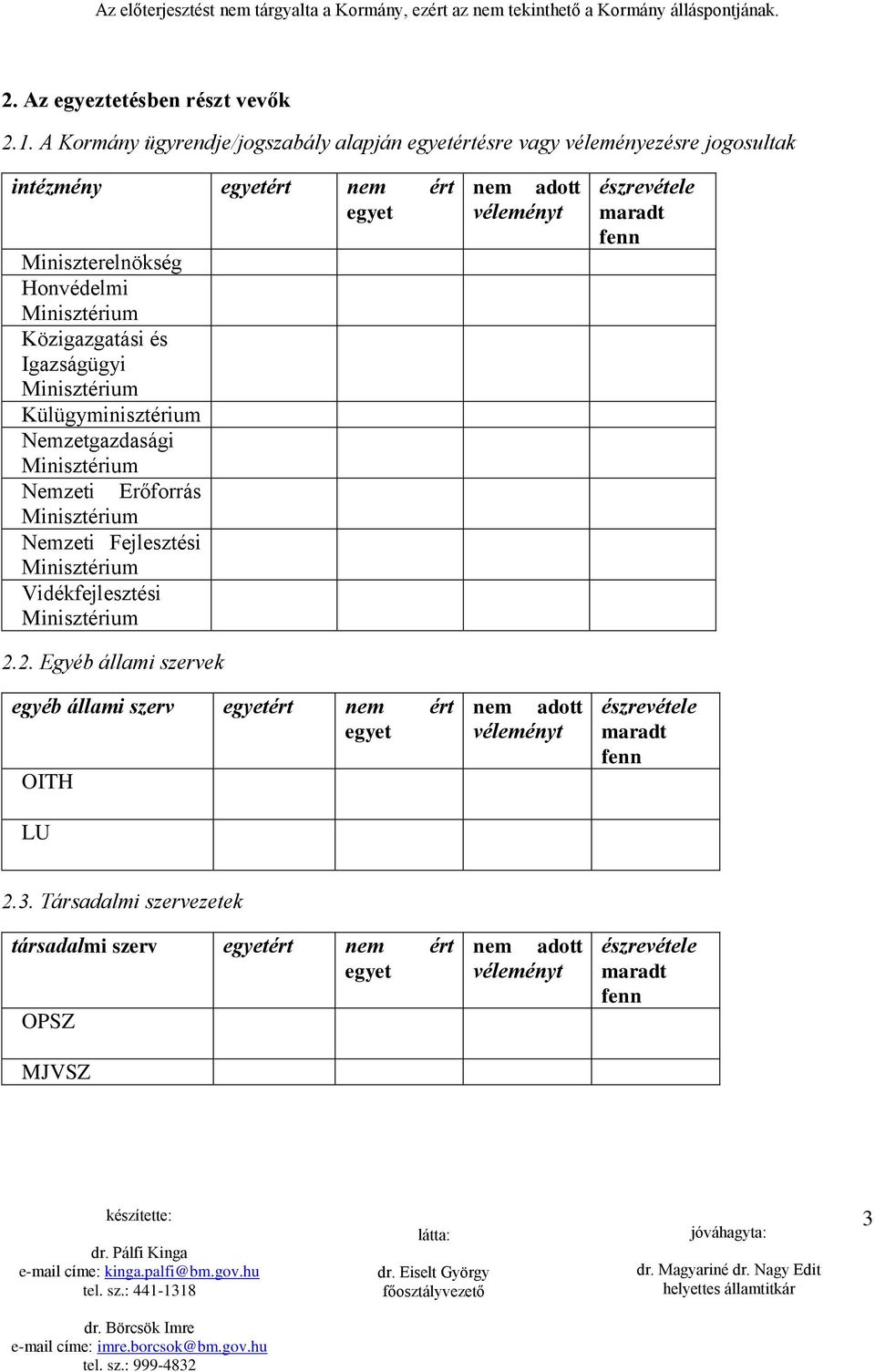 Az előterjesztést nem tárgyalta a Kormány, ezért az nem tekinthető a Kormány álláspontjának.

2. Az egyeztetésben részt vevők

2.1. A Kormány ügyrendje/jogszabály alapján egyetértésre vagy véleményezésre jogosultak

| intézmény | egyetért | nem ért egyet | nem adott véleményt | észrevétele maradt fenn |
|---|---|---|---|---|
| Miniszterelnökség | | | | |
| Honvédelmi Minisztérium | | | | |
| Közigazgatási és Igazságügyi Minisztérium | | | | |
| Külügyminisztérium | | | | |
| Nemzetgazdasági Minisztérium | | | | |
| Nemzeti Erőforrás Minisztérium | | | | |
| Nemzeti Fejlesztési Minisztérium | | | | |
| Vidékfejlesztési Minisztérium | | | | |

2.2. Egyéb állami szervek

| egyéb állami szerv | egyetért | nem ért egyet | nem adott véleményt | észrevétele maradt fenn |
|---|---|---|---|---|
| OITH | | | | |
| LU | | | | |

2.3. Társadalmi szervezetek

| társadalmi szerv | egyetért | nem ért egyet | nem adott véleményt | észrevétele maradt fenn |
|---|---|---|---|---|
| OPSZ | | | | |
| MJVSZ | | | | |

készítette:

dr. Pálfi Kinga
e-mail címe: kinga.palfi@bm.gov.hu
tel. sz.: 441-1318

dr. Börcsök Imre
e-mail címe: imre.borcsok@bm.gov.hu
tel. sz.: 999-4832

látta:

dr. Eiselt György
főosztályvezető

jóváhagyta:

dr. Magyariné dr. Nagy Edit
helyettes államtitkár

3